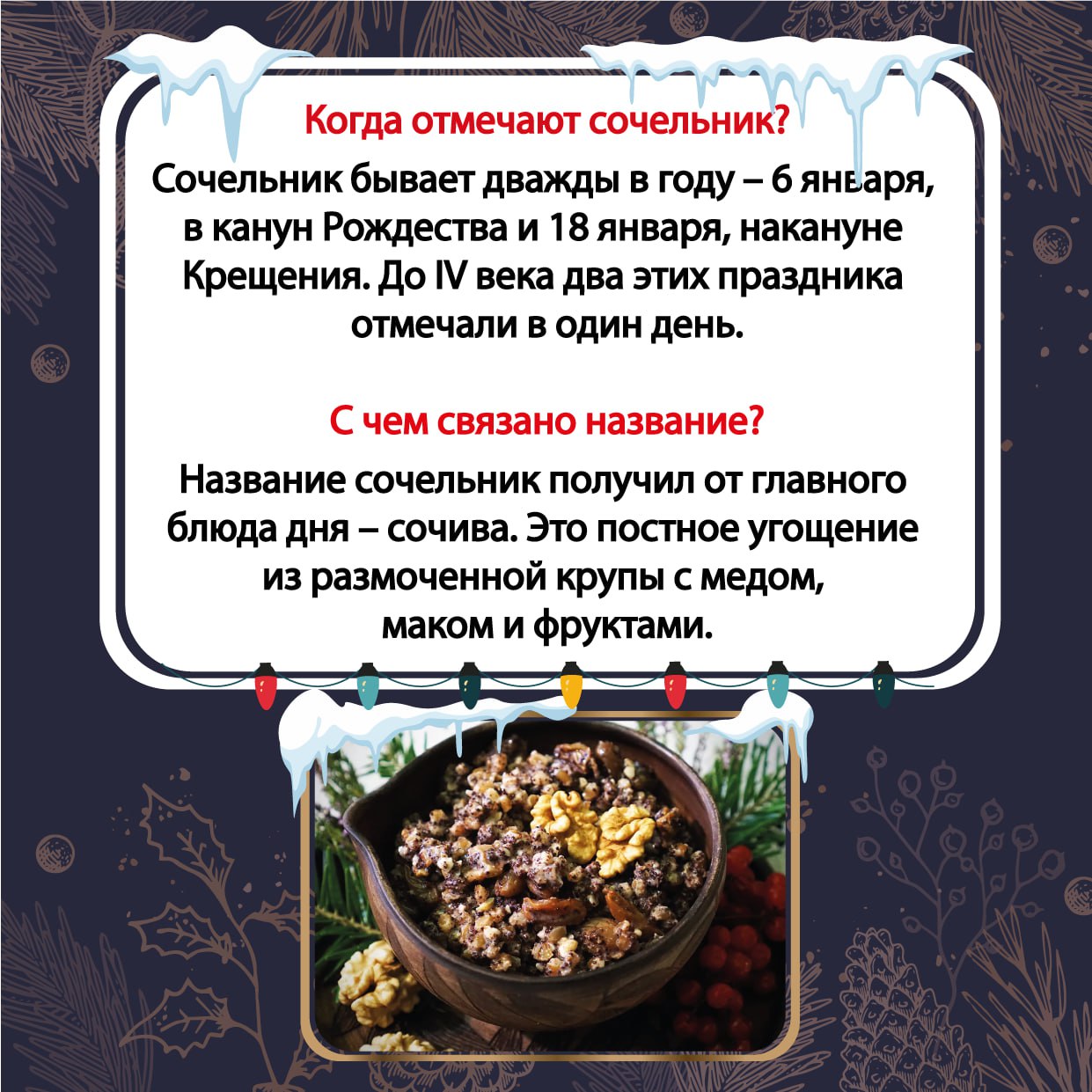 Когда отмечают сочельник?

Сочельник бывает дважды в году – 6 января, в канун Рождества и 18 января, накануне Крещения. До IV века два этих праздника отмечали в один день.

С чем связано название?

Название сочельник получил от главного блюда дня – сочива. Это постное угощение из размоченной крупы с медом, маком и фруктами.